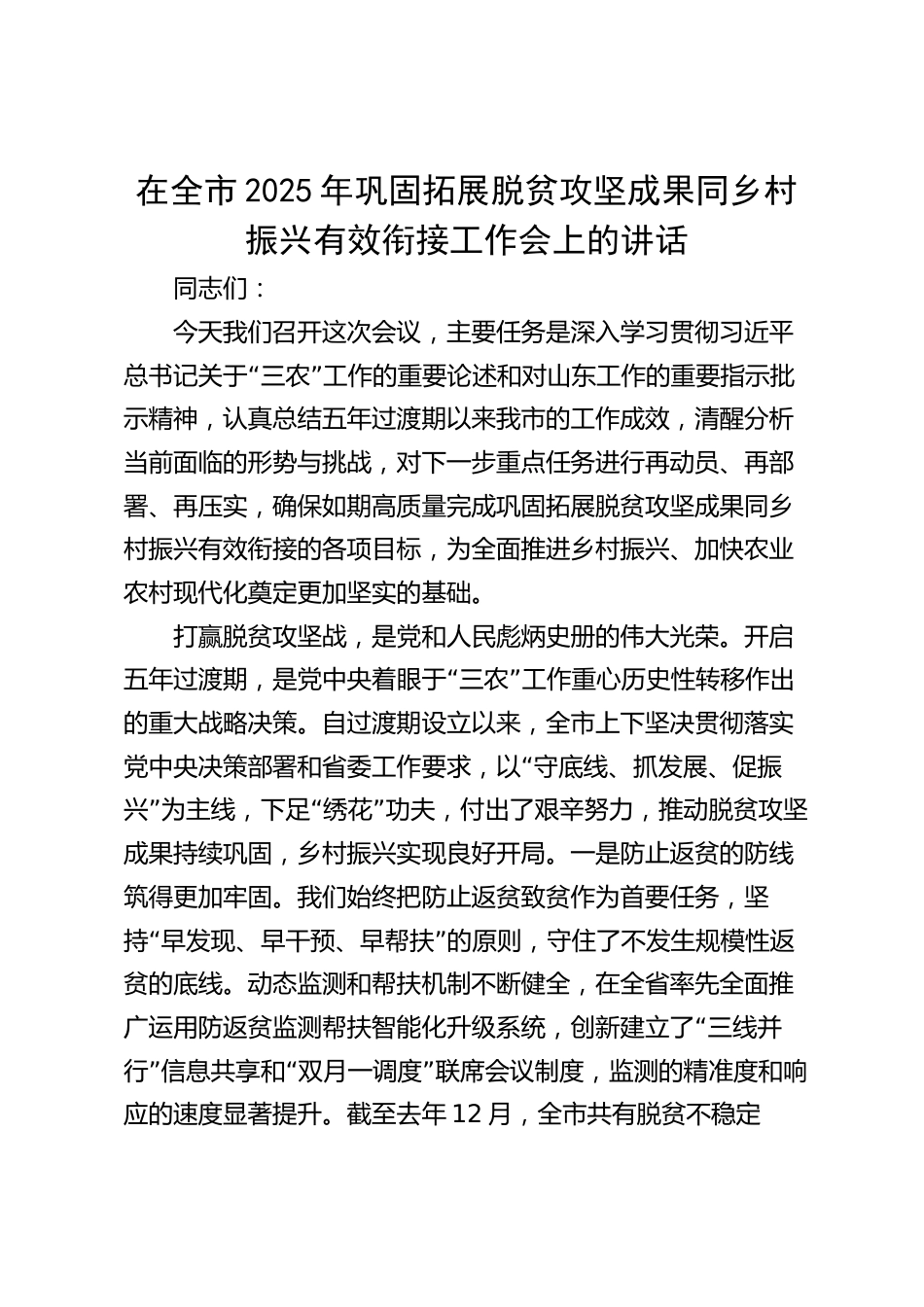 在全市 2025 年巩固拓展脱贫攻坚成果同乡村振兴有效衔接工作会上的讲话

同志们：

今天我们召开这次会议，主要任务是深入学习贯彻习近平总书记关于“三农”工作的重要论述和对山东工作的重要指示批示精神，认真总结五年过渡期以来我市的工作成效，清醒分析当前面临的形势与挑战，对下一步重点任务进行再动员、再部署、再压实，确保如期高质量完成巩固拓展脱贫攻坚成果同乡村振兴有效衔接的各项目标，为全面推进乡村振兴、加快农业农村现代化奠定更加坚实的基础。

打赢脱贫攻坚战，是党和人民彪炳史册的伟大光荣。开启五年过渡期，是党中央着眼于“三农”工作重心历史性转移作出的重大战略决策。自过渡期设立以来，全市上下坚决贯彻落实党中央决策部署和省委工作要求，以“守底线、抓发展、促振兴”为主线，下足“绣花”功夫，付出了艰辛努力，推动脱贫攻坚成果持续巩固，乡村振兴实现良好开局。一是防止返贫的防线筑得更加牢固。我们始终把防止返贫致贫作为首要任务，坚持“早发现、早干预、早帮扶”的原则，守住了不发生规模性返贫的底线。动态监测和帮扶机制不断健全，在全省率先全面推广运用防返贫监测帮扶智能化升级系统，创新建立了“三线并行”信息共享和“双月一调度”联席会议制度，监测的精准度和响应的速度显著提升。截至去年 12 月，全市共有脱贫不稳定